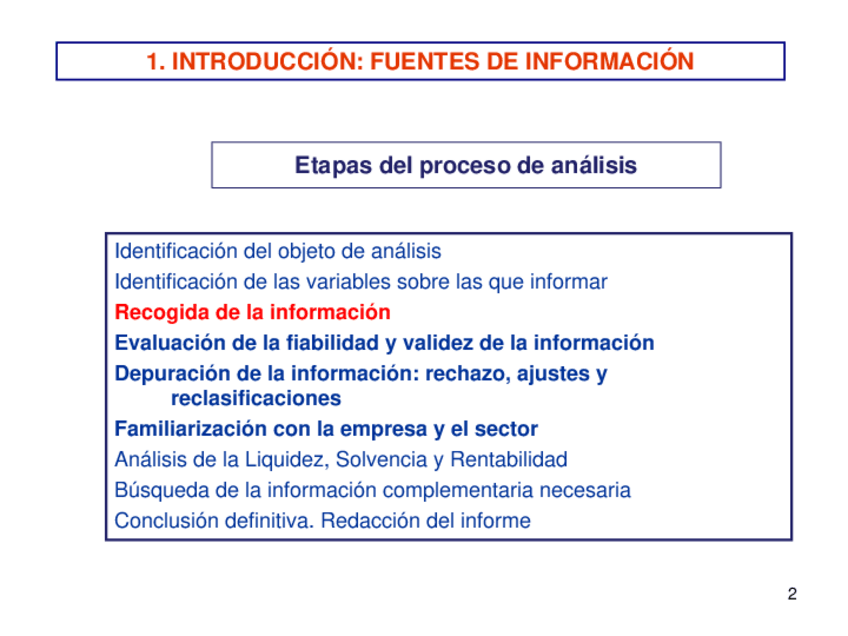 1. INTRODUCCIÓN: FUENTES DE INFORMACIÓN

Etapas del proceso de análisis

Identificación del objeto de análisis
Identificación de las variables sobre las que informar
Recogida de la información
Evaluación de la fiabilidad y validez de la información
Depuración de la información: rechazo, ajustes y reclasificaciones
Familiarización con la empresa y el sector
Análisis de la Liquidez, Solvencia y Rentabilidad
Búsqueda de la información complementaria necesaria
Conclusión definitiva. Redacción del informe

2